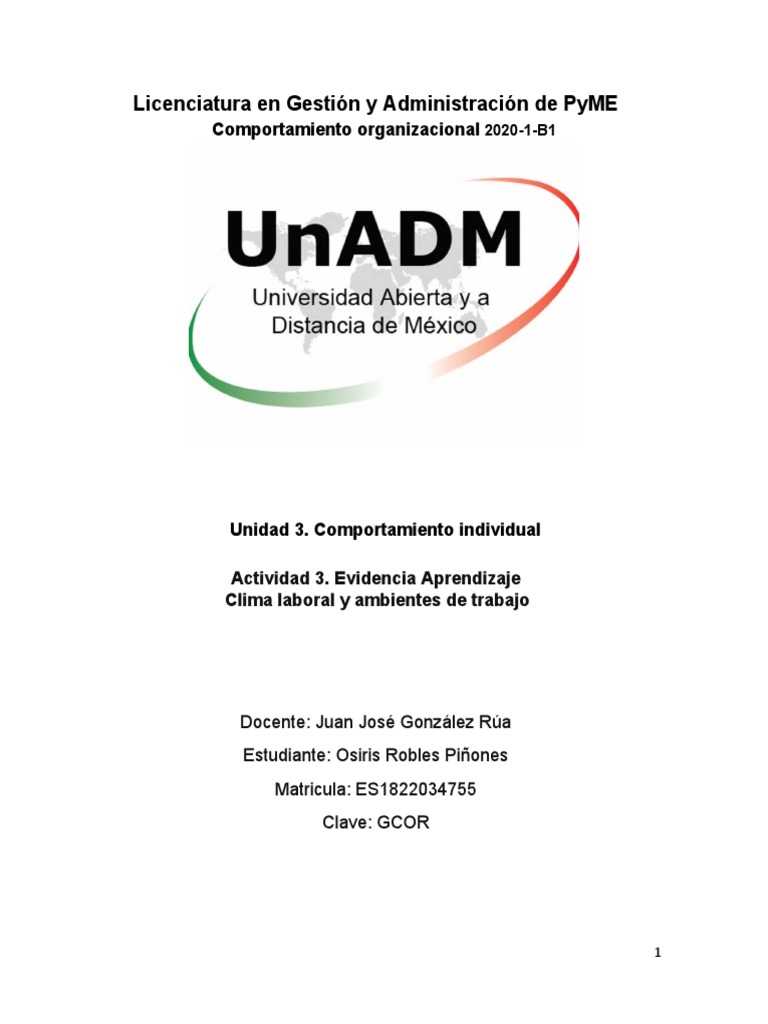 Licenciatura en Gestión y Administración de PyME
Comportamiento organizacional 2020-1-B1

UnADM
Universidad Abierta y a Distancia de México

Unidad 3. Comportamiento individual

Actividad 3. Evidencia Aprendizaje
Clima laboral y ambientes de trabajo

Docente: Juan José González Rúa

Estudiante: Osiris Robles Piñones

Matricula: ES1822034755

Clave: GCOR

1